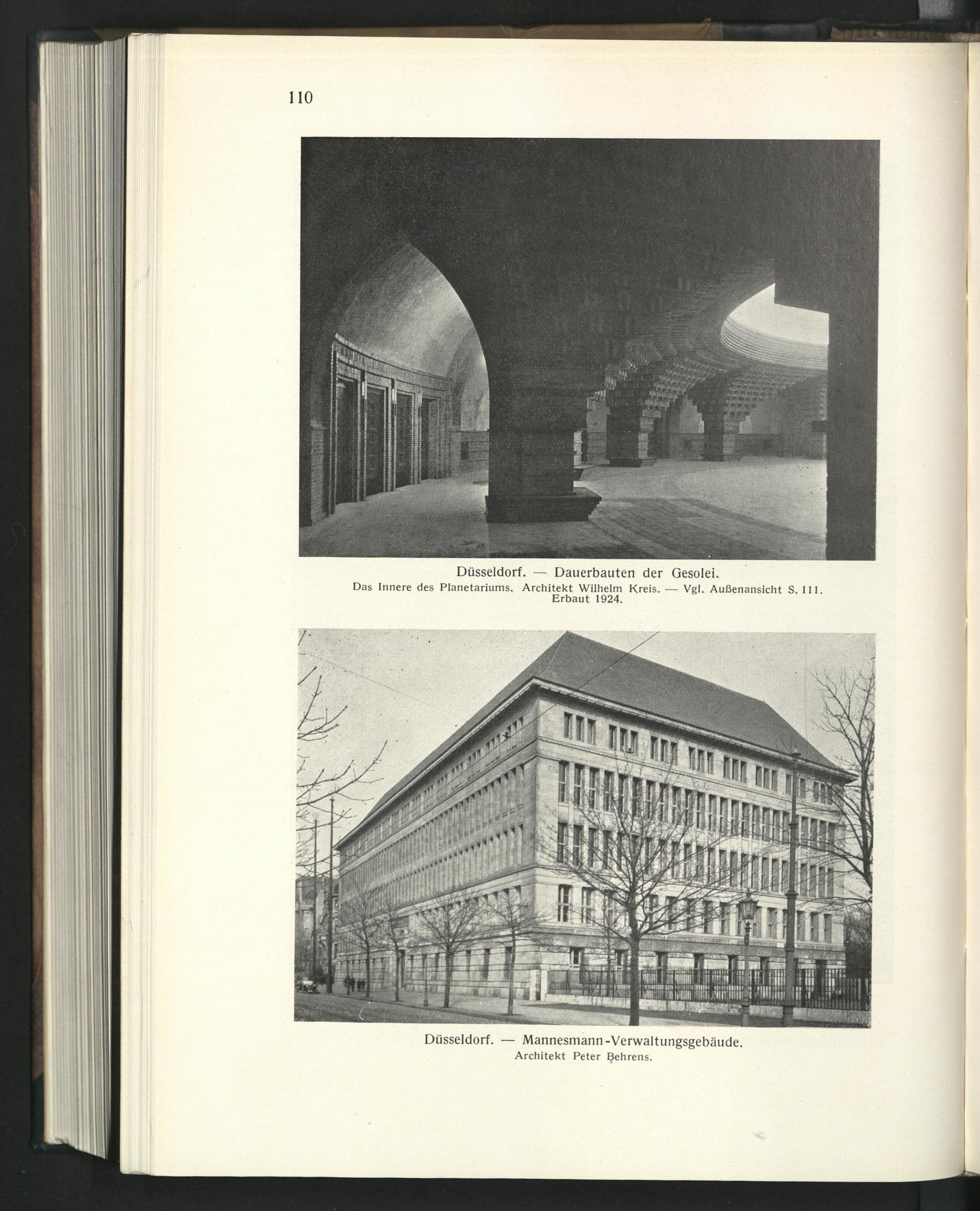 110

Düsseldorf. — Dauerbauten der Gesolei.
Das Innere des Planetariums. Architekt Wilhelm Kreis. — Vgl. Außenansicht S. 111. Erbaut 1924.

Düsseldorf. — Mannesmann-Verwaltungsgebäude.
Architekt Peter Behrens.